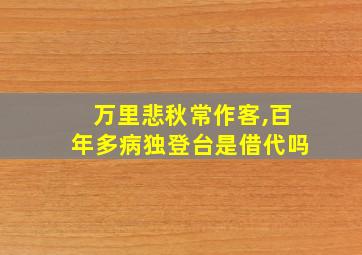 万里悲秋常作客,百年多病独登台是借代吗